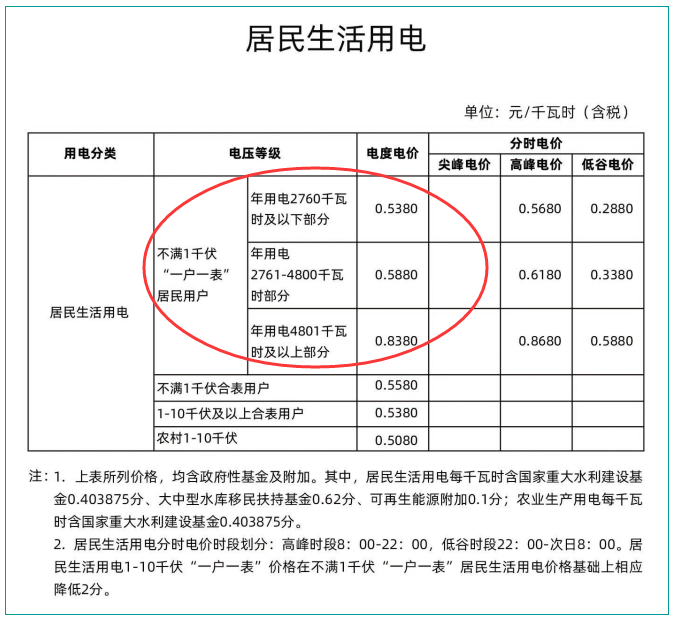 居民生活用电

单位：元/千瓦时（含税）

| 用电分类 | 电压等级 | | 电度电价 | 分时电价 | | |
|---|---|---|---|---|---|---|
| | | | | 尖峰电价 | 高峰电价 | 低谷电价 |
| 居民生活用电 | 不满1千伏“一户一表”居民用户 | 年用电2760千瓦时及以下部分 | 0.5380 | | 0.5680 | 0.2880 |
| | | 年用电2761-4800千瓦时部分 | 0.5880 | | 0.6180 | 0.3380 |
| | | 年用电4801千瓦时及以上部分 | 0.8380 | | 0.8680 | 0.5880 |
| | 不满1千伏合表用户 | | 0.5580 | | | |
| | 1-10千伏及以上合表用户 | | 0.5380 | | | |
| | 农村1-10千伏 | | 0.5080 | | | |

注：1. 上表所列价格，均含政府性基金及附加。其中，居民生活用电每千瓦时含国家重大水利建设基金0.403875分、大中型水库移民扶持基金0.62分、可再生能源附加0.1分；农业生产用电每千瓦时含国家重大水利建设基金0.403875分。

2. 居民生活用电分时电价时段划分：高峰时段8：00-22：00，低谷时段22：00-次日8：00。居民生活用电1-10千伏“一户一表”价格在不满1千伏“一户一表”居民生活用电价格基础上相应降低2分。